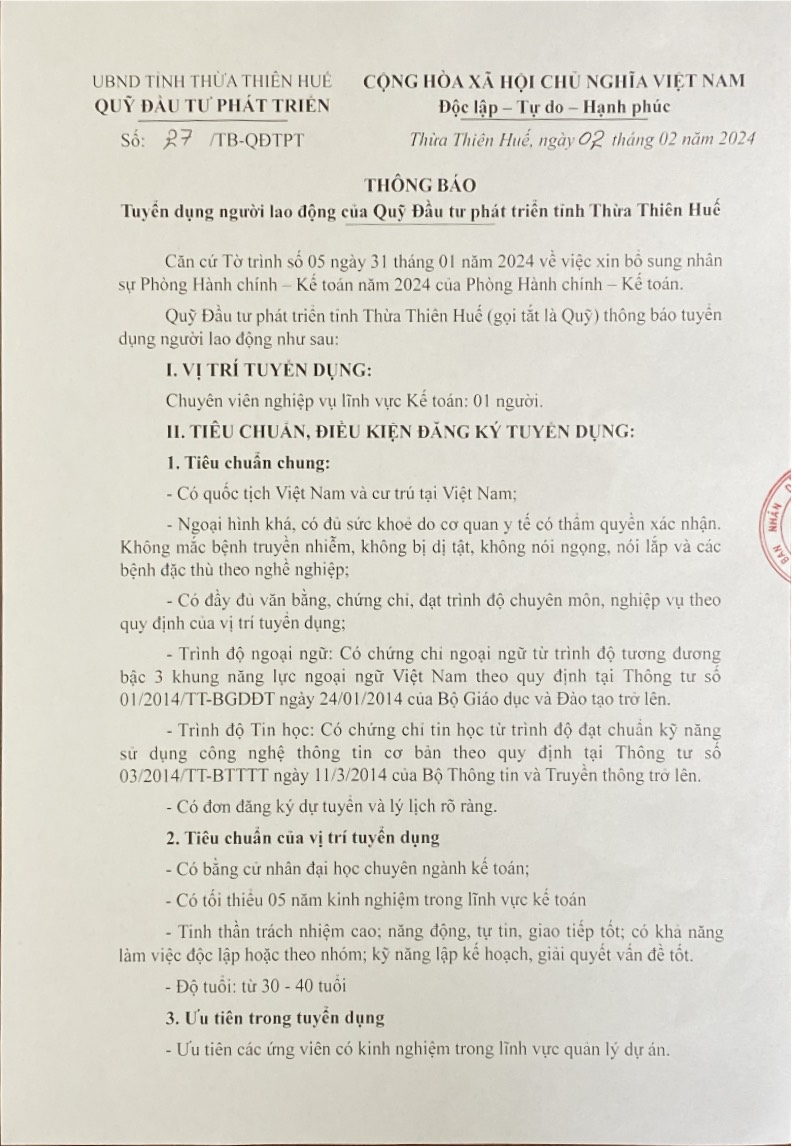 UBND TỈNH THỪA THIÊN HUẾ
QUỸ ĐẦU TƯ PHÁT TRIỂN
Số: 27 /TB-QĐTPT

CỘNG HÒA XÃ HỘI CHỦ NGHĨA VIỆT NAM
Độc lập – Tự do – Hạnh phúc
Thừa Thiên Huế, ngày 02 tháng 02 năm 2024

THÔNG BÁO
Tuyển dụng người lao động của Quỹ Đầu tư phát triển tỉnh Thừa Thiên Huế

Căn cứ Tờ trình số 05 ngày 31 tháng 01 năm 2024 về việc xin bổ sung nhân sự Phòng Hành chính – Kế toán năm 2024 của Phòng Hành chính – Kế toán.

Quỹ Đầu tư phát triển tỉnh Thừa Thiên Huế (gọi tắt là Quỹ) thông báo tuyển dụng người lao động như sau:

I. VỊ TRÍ TUYỂN DỤNG:

Chuyên viên nghiệp vụ lĩnh vực Kế toán: 01 người.

II. TIÊU CHUẨN, ĐIỀU KIỆN ĐĂNG KÝ TUYỂN DỤNG:

1. Tiêu chuẩn chung:

- Có quốc tịch Việt Nam và cư trú tại Việt Nam;

- Ngoại hình khá, có đủ sức khoẻ do cơ quan y tế có thẩm quyền xác nhận. Không mắc bệnh truyền nhiễm, không bị dị tật, không nói ngọng, nói lắp và các bệnh đặc thù theo nghề nghiệp;

- Có đầy đủ văn bằng, chứng chỉ, đạt trình độ chuyên môn, nghiệp vụ theo quy định của vị trí tuyển dụng;

- Trình độ ngoại ngữ: Có chứng chỉ ngoại ngữ từ trình độ tương đương bậc 3 khung năng lực ngoại ngữ Việt Nam theo quy định tại Thông tư số 01/2014/TT-BGDĐT ngày 24/01/2014 của Bộ Giáo dục và Đào tạo trở lên.

- Trình độ Tin học: Có chứng chỉ tin học từ trình độ đạt chuẩn kỹ năng sử dụng công nghệ thông tin cơ bản theo quy định tại Thông tư số 03/2014/TT-BTTTT ngày 11/3/2014 của Bộ Thông tin và Truyền thông trở lên.

- Có đơn đăng ký dự tuyển và lý lịch rõ ràng.

2. Tiêu chuẩn của vị trí tuyển dụng

- Có bằng cử nhân đại học chuyên ngành kế toán;

- Có tối thiểu 05 năm kinh nghiệm trong lĩnh vực kế toán

- Tinh thần trách nhiệm cao; năng động, tự tin, giao tiếp tốt; có khả năng làm việc độc lập hoặc theo nhóm; kỹ năng lập kế hoạch, giải quyết vấn đề tốt.

- Độ tuổi: từ 30 - 40 tuổi

3. Ưu tiên trong tuyển dụng

- Ưu tiên các ứng viên có kinh nghiệm trong lĩnh vực quản lý dự án.